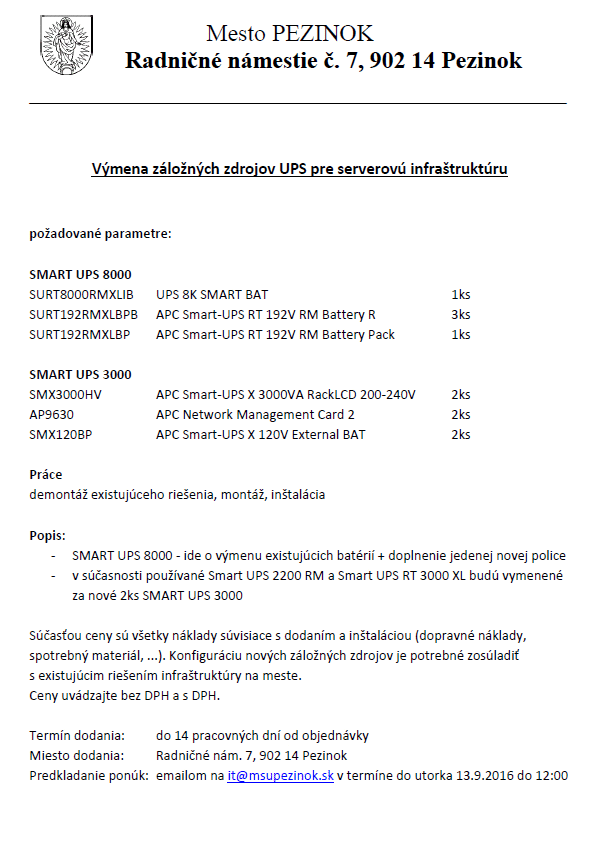 Mesto PEZINOK
Radničné námestie č. 7, 902 14 Pezinok

Výmena záložných zdrojov UPS pre serverovú infraštruktúru

požadované parametre:

SMART UPS 8000

| | | |
|---|---|---|
| SURT8000RMXLIB | UPS 8K SMART BAT | 1ks |
| SURT192RMXLBPB | APC Smart-UPS RT 192V RM Battery R | 3ks |
| SURT192RMXLBP | APC Smart-UPS RT 192V RM Battery Pack | 1ks |

SMART UPS 3000

| | | |
|---|---|---|
| SMX3000HV | APC Smart-UPS X 3000VA RackLCD 200-240V | 2ks |
| AP9630 | APC Network Management Card 2 | 2ks |
| SMX120BP | APC Smart-UPS X 120V External BAT | 2ks |

Práce
demontáž existujúceho riešenia, montáž, inštalácia

Popis:
- SMART UPS 8000 - ide o výmenu existujúcich batérií + doplnenie jedenej novej police
- v súčasnosti používané Smart UPS 2200 RM a Smart UPS RT 3000 XL budú vymenené za nové 2ks SMART UPS 3000

Súčasťou ceny sú všetky náklady súvisiace s dodaním a inštaláciou (dopravné náklady, spotrebný materiál, ...). Konfiguráciu nových záložných zdrojov je potrebné zosúladiť s existujúcim riešením infraštruktúry na meste.
Ceny uvádzajte bez DPH a s DPH.

Termín dodania: do 14 pracovných dní od objednávky
Miesto dodania: Radničné nám. 7, 902 14 Pezinok
Predkladanie ponúk: emailom na it@msupezinok.sk v termíne do utorka 13.9.2016 do 12:00